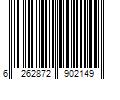 6 262872 902149